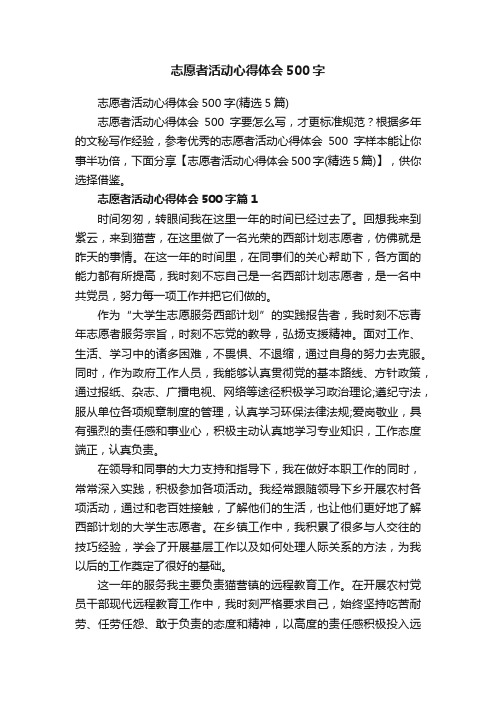 志愿者活动心得体会500字

志愿者活动心得体会500字(精选5篇)

志愿者活动心得体会 500 字要怎么写，才更标准规范？根据多年的文秘写作经验，参考优秀的志愿者活动心得体会 500 字样本能让你事半功倍，下面分享【志愿者活动心得体会500字(精选5篇)】，供你选择借鉴。

志愿者活动心得体会500字篇1

时间匆匆，转眼间我在这里一年的时间已经过去了。回想我来到紫云，来到猫营，在这里做了一名光荣的西部计划志愿者，仿佛就是昨天的事情。在这一年的时间里，在同事们的关心帮助下，各方面的能力都有所提高，我时刻不忘自己是一名西部计划志愿者，是一名中共党员，努力每一项工作并把它们做的。

作为“大学生志愿服务西部计划”的实践报告者，我时刻不忘青年志愿者服务宗旨，时刻不忘党的教导，弘扬支援精神。面对工作、生活、学习中的诸多困难，不畏惧、不退缩，通过自身的努力去克服。同时，作为政府工作人员，我能够认真贯彻党的基本路线、方针政策，通过报纸、杂志、广播电视、网络等途径积极学习政治理论;遵纪守法，服从单位各项规章制度的管理，认真学习环保法律法规;爱岗敬业，具有强烈的责任感和事业心，积极主动认真地学习专业知识，工作态度端正，认真负责。

在领导和同事的大力支持和指导下，我在做好本职工作的同时，常常深入实践，积极参加各项活动。我经常跟随领导下乡开展农村各项活动，通过和老百姓接触，了解他们的生活，也让他们更好地了解西部计划的大学生志愿者。在乡镇工作中，我积累了很多与人交往的技巧经验，学会了开展基层工作以及如何处理人际关系的方法，为我以后的工作奠定了很好的基础。

这一年的服务我主要负责猫营镇的远程教育工作。在开展农村党员干部现代远程教育工作中，我时刻严格要求自己，始终坚持吃苦耐劳、任劳任怨、敢于负责的态度和精神，以高度的责任感积极投入远